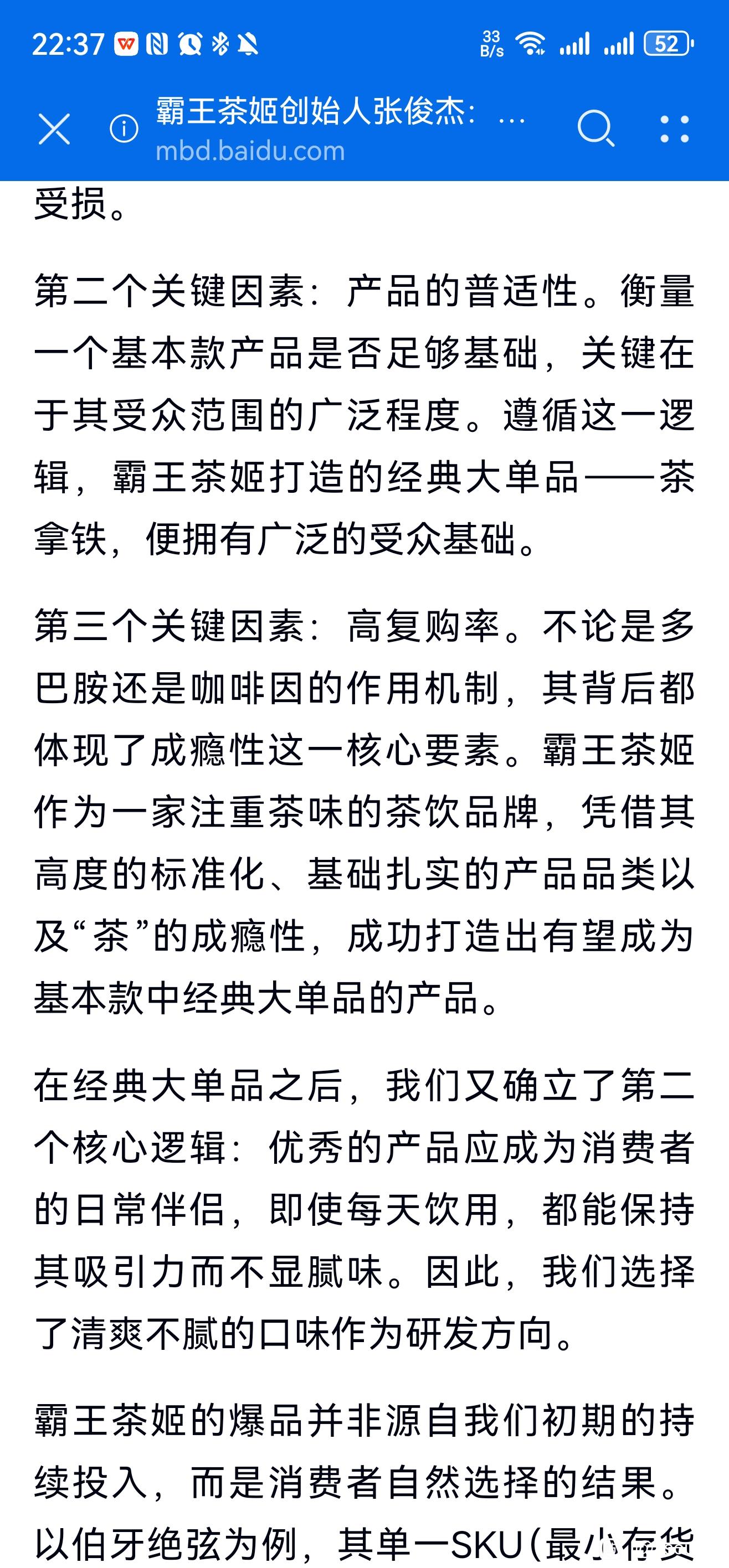 22:37 33 B/s 52

霸王茶姬创始人张俊杰：…
mbd.baidu.com

受损。

第二个关键因素：产品的普适性。衡量一个基本款产品是否足够基础，关键在于其受众范围的广泛程度。遵循这一逻辑，霸王茶姬打造的经典大单品——茶拿铁，便拥有广泛的受众基础。

第三个关键因素：高复购率。不论是多巴胺还是咖啡因的作用机制，其背后都体现了成瘾性这一核心要素。霸王茶姬作为一家注重茶味的茶饮品牌，凭借其高度的标准化、基础扎实的产品品类以及“茶”的成瘾性，成功打造出有望成为基本款中经典大单品的产品。

在经典大单品之后，我们又确立了第二个核心逻辑：优秀的产品应成为消费者的日常伴侣，即使每天饮用，都能保持其吸引力而不显腻味。因此，我们选择了清爽不腻的口味作为研发方向。

霸王茶姬的爆品并非源自我们初期的持续投入，而是消费者自然选择的结果。以伯牙绝弦为例，其单一SKU（最小存货